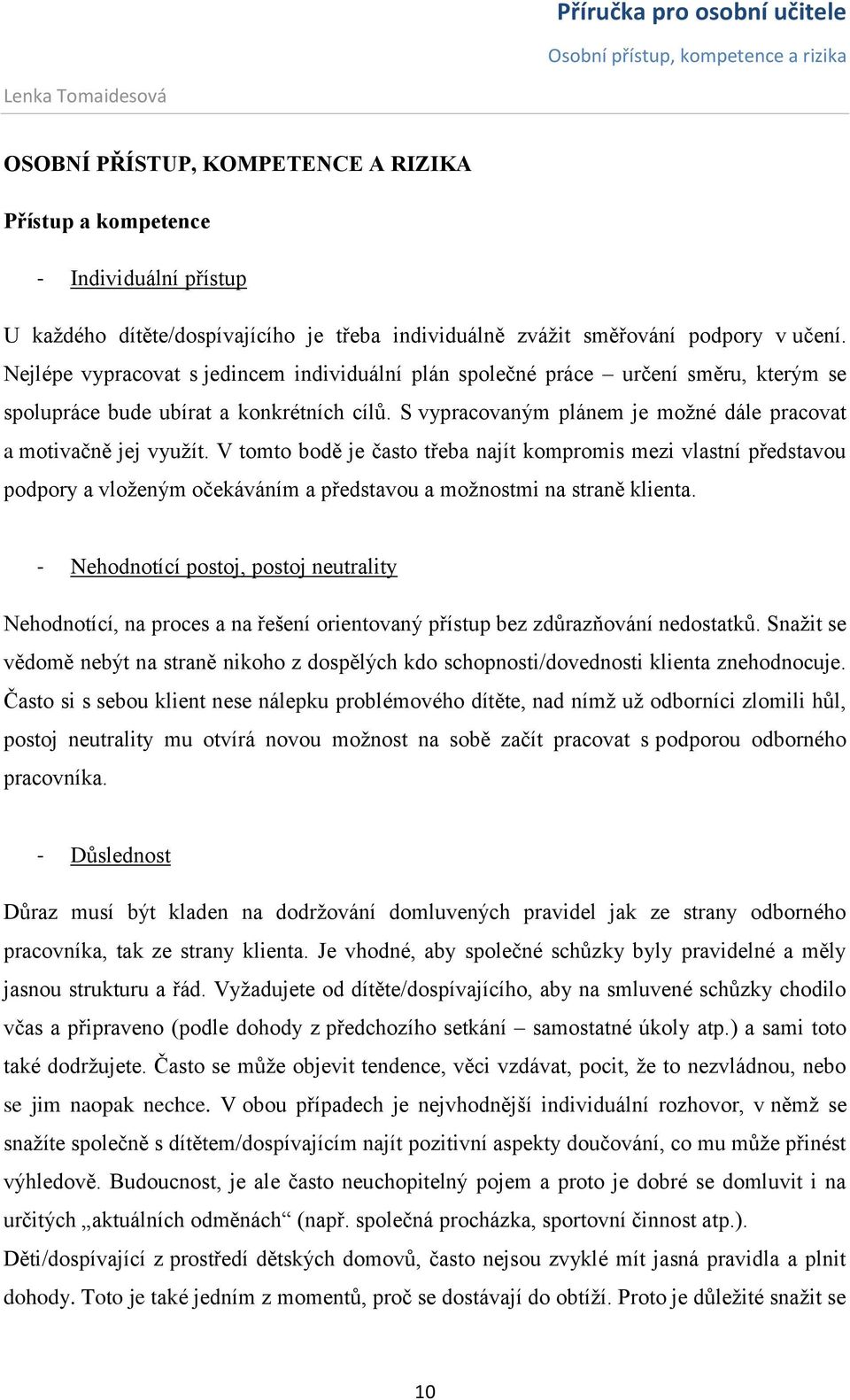 Příručka pro osobní učitele

Osobní přístup, kompetence a rizika

Lenka Tomaidesová

OSOBNÍ PŘÍSTUP, KOMPETENCE A RIZIKA

Přístup a kompetence

- Individuální přístup

U každého dítěte/dospívajícího je třeba individuálně zvážit směřování podpory v učení. Nejlépe vypracovat s jedincem individuální plán společné práce – určení směru, kterým se spolupráce bude ubírat a konkrétních cílů. S vypracovaným plánem je možné dále pracovat a motivačně jej využít. V tomto bodě je často třeba najít kompromis mezi vlastní představou podpory a vloženým očekáváním a představou a možnostmi na straně klienta.

- Nehodnotící postoj, postoj neutrality

Nehodnotící, na proces a na řešení orientovaný přístup bez zdůrazňování nedostatků. Snažit se vědomě nebýt na straně nikoho z dospělých kdo schopnosti/dovednosti klienta znehodnocuje. Často si s sebou klient nese nálepku problémového dítěte, nad nímž už odborníci zlomili hůl, postoj neutrality mu otvírá novou možnost na sobě začít pracovat s podporou odborného pracovníka.

- Důslednost

Důraz musí být kladen na dodržování domluvených pravidel jak ze strany odborného pracovníka, tak ze strany klienta. Je vhodné, aby společné schůzky byly pravidelné a měly jasnou strukturu a řád. Vyžadujete od dítěte/dospívajícího, aby na smluvené schůzky chodilo včas a připraveno (podle dohody z předchozího setkání – samostatné úkoly atp.) a sami toto také dodržujete. Často se může objevit tendence, věci vzdávat, pocit, že to nezvládnou, nebo se jim naopak nechce. V obou případech je nejvhodnější individuální rozhovor, v němž se snažíte společně s dítětem/dospívajícím najít pozitivní aspekty doučování, co mu může přinést výhledově. Budoucnost, je ale často neuchopitelný pojem a proto je dobré se domluvit i na určitých „aktuálních odměnách“ (např. společná procházka, sportovní činnost atp.).
Děti/dospívající z prostředí dětských domovů, často nejsou zvyklé mít jasná pravidla a plnit dohody. Toto je také jedním z momentů, proč se dostávají do obtíží. Proto je důležité snažit se

10